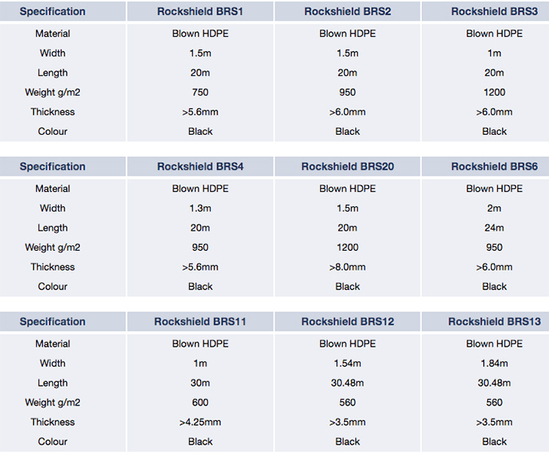 | Specification | Rockshield BRS1 | Rockshield BRS2 | Rockshield BRS3 |
|---|---|---|---|
| Material | Blown HDPE | Blown HDPE | Blown HDPE |
| Width | 1.5m | 1.5m | 1m |
| Length | 20m | 20m | 20m |
| Weight g/m2 | 750 | 950 | 1200 |
| Thickness | >5.6mm | >6.0mm | >6.0mm |
| Colour | Black | Black | Black |

| Specification | Rockshield BRS4 | Rockshield BRS20 | Rockshield BRS6 |
|---|---|---|---|
| Material | Blown HDPE | Blown HDPE | Blown HDPE |
| Width | 1.3m | 1.5m | 2m |
| Length | 20m | 20m | 24m |
| Weight g/m2 | 950 | 1200 | 950 |
| Thickness | >5.6mm | >8.0mm | >6.0mm |
| Colour | Black | Black | Black |

| Specification | Rockshield BRS11 | Rockshield BRS12 | Rockshield BRS13 |
|---|---|---|---|
| Material | Blown HDPE | Blown HDPE | Blown HDPE |
| Width | 1m | 1.54m | 1.84m |
| Length | 30m | 30.48m | 30.48m |
| Weight g/m2 | 600 | 560 | 560 |
| Thickness | >4.25mm | >3.5mm | >3.5mm |
| Colour | Black | Black | Black |